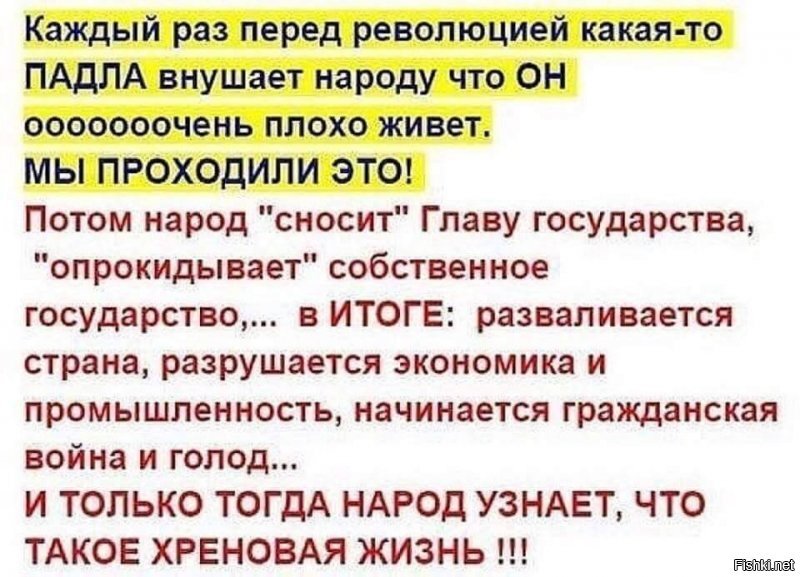 Каждый раз перед революцией какая-то ПАДЛА внушает народу что ОН оооооооочень плохо живет.
МЫ ПРОХОДИЛИ ЭТО!
Потом народ "сносит" Главу государства, "опрокидывает" собственное государство,... в ИТОГЕ: разваливается страна, разрушается экономика и промышленность, начинается гражданская война и голод...
И ТОЛЬКО ТОГДА НАРОД УЗНАЕТ, ЧТО ТАКОЕ ХРЕНОВАЯ ЖИЗНЬ !!!

Fishki.net